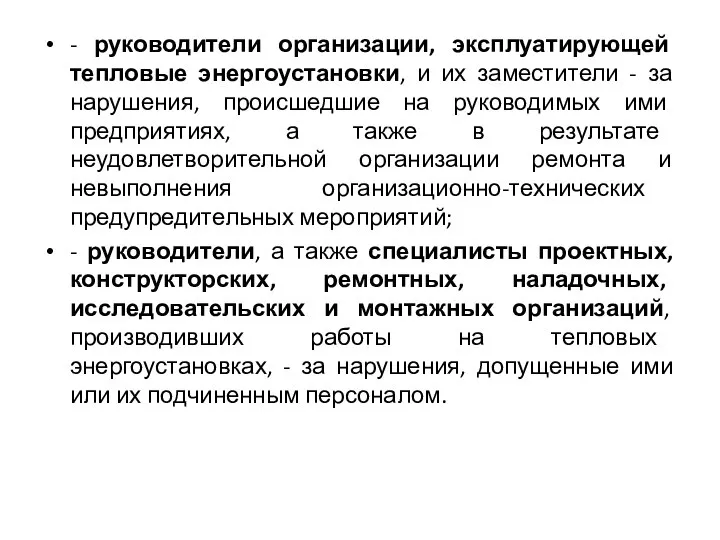 • - руководители организации, эксплуатирующей тепловые энергоустановки, и их заместители - за нарушения, происшедшие на руководимых ими предприятиях, а также в результате неудовлетворительной организации ремонта и невыполнения организационно-технических предупредительных мероприятий;

• - руководители, а также специалисты проектных, конструкторских, ремонтных, наладочных, исследовательских и монтажных организаций, производивших работы на тепловых энергоустановках, - за нарушения, допущенные ими или их подчиненным персоналом.